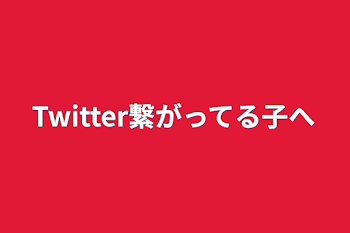 Twitter繋がってる子へ